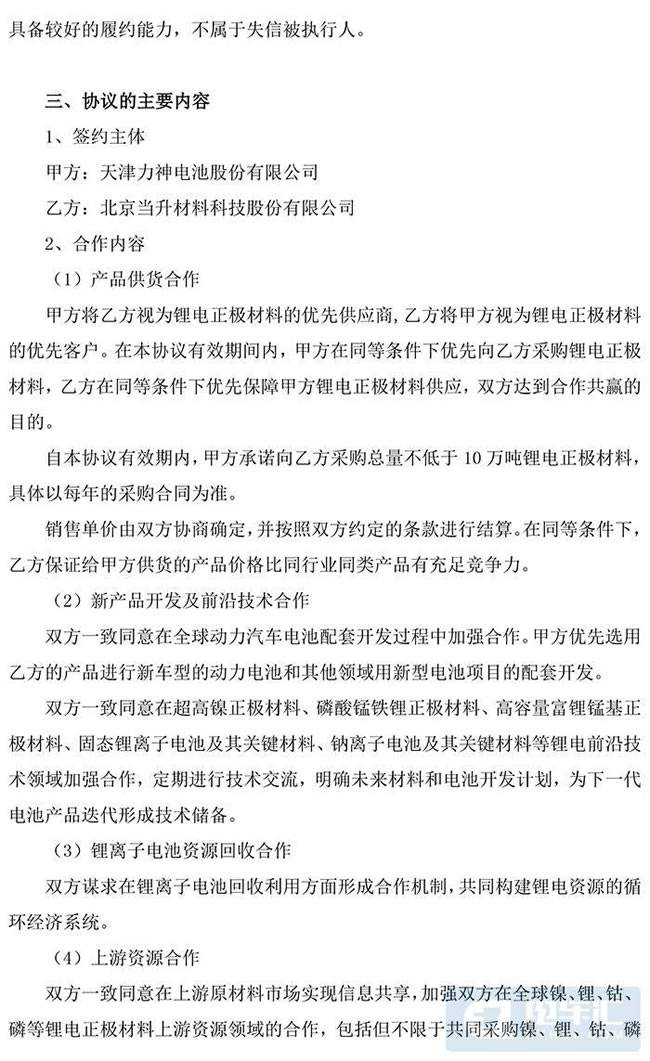 具备较好的履约能力，不属于失信被执行人。

三、协议的主要内容

1、签约主体

甲方：天津力神电池股份有限公司

乙方：北京当升材料科技股份有限公司

2、合作内容

（1）产品供货合作

甲方将乙方视为锂电正极材料的优先供应商，乙方将甲方视为锂电正极材料的优先客户。在本协议有效期间内，甲方在同等条件下优先向乙方采购锂电正极材料，乙方在同等条件下优先保障甲方锂电正极材料供应，双方达到合作共赢的目的。

自本协议有效期内，甲方承诺向乙方采购总量不低于 10 万吨锂电正极材料，具体以每年的采购合同为准。

销售单价由双方协商确定，并按照双方约定的条款进行结算。在同等条件下，乙方保证给甲方供货的产品价格比同行业同类产品有充足竞争力。

（2）新产品开发及前沿技术合作

双方一致同意在全球动力汽车电池配套开发过程中加强合作。甲方优先选用乙方的产品进行新车型的动力电池和其他领域用新型电池项目的配套开发。

双方一致同意在超高镍正极材料、磷酸锰铁锂正极材料、高容量富锂锰基正极材料、固态锂离子电池及其关键材料、钠离子电池及其关键材料等锂电前沿技术领域加强合作，定期进行技术交流，明确未来材料和电池开发计划，为下一代电池产品迭代形成技术储备。

（3）锂离子电池资源回收合作

双方谋求在锂离子电池回收利用方面形成合作机制，共同构建锂电资源的循环经济系统。

（4）上游资源合作

双方一致同意在上游原材料市场实现信息共享，加强双方在全球镍、锂、钴、磷等锂电正极材料上游资源领域的合作，包括但不限于共同采购镍、锂、钴、磷